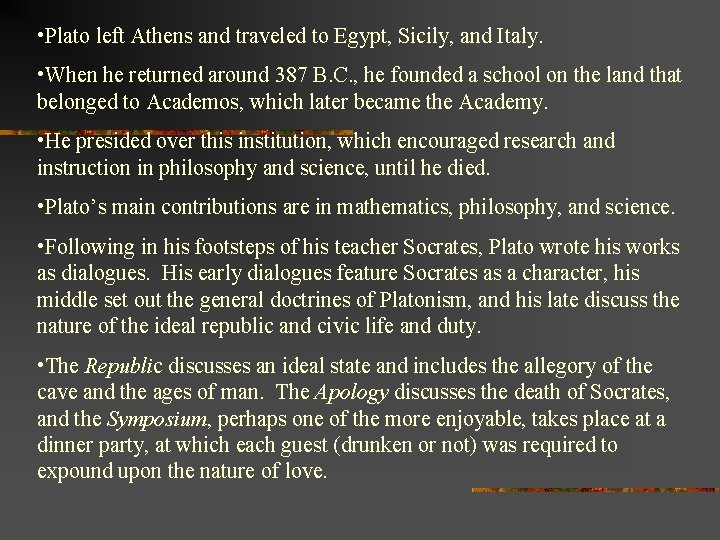 •Plato left Athens and traveled to Egypt, Sicily, and Italy.

•When he returned around 387 B.C., he founded a school on the land that belonged to Academos, which later became the Academy.

•He presided over this institution, which encouraged research and instruction in philosophy and science, until he died.

•Plato's main contributions are in mathematics, philosophy, and science.

•Following in his footsteps of his teacher Socrates, Plato wrote his works as dialogues. His early dialogues feature Socrates as a character, his middle set out the general doctrines of Platonism, and his late discuss the nature of the ideal republic and civic life and duty.

•The Republic discusses an ideal state and includes the allegory of the cave and the ages of man. The Apology discusses the death of Socrates, and the Symposium, perhaps one of the more enjoyable, takes place at a dinner party, at which each guest (drunken or not) was required to expound upon the nature of love.